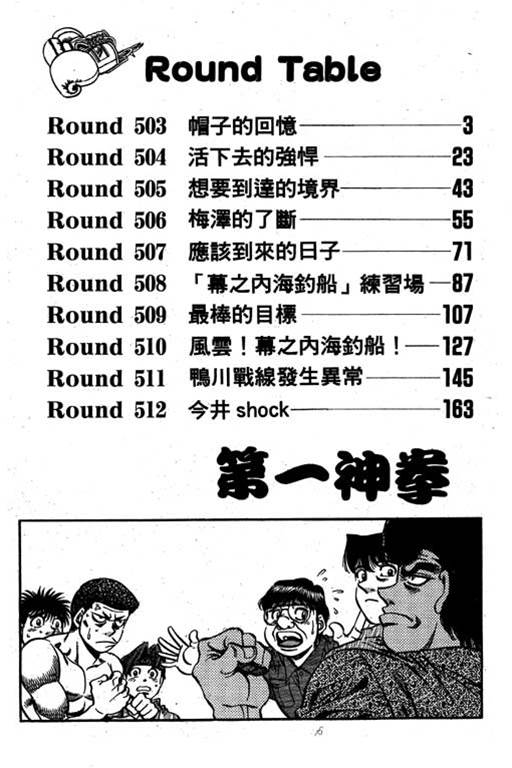 Round Table

Round 503 帽子的回憶 3
Round 504 活下去的強悍 23
Round 505 想要到達的境界 43
Round 506 梅澤的了斷 55
Round 507 應該到來的日子 71
Round 508 「幕之內海釣船」練習場 87
Round 509 最棒的目標 107
Round 510 風雲！幕之內海釣船！ 127
Round 511 鴨川戰線發生異常 145
Round 512 今井shock 163

第一神拳

6